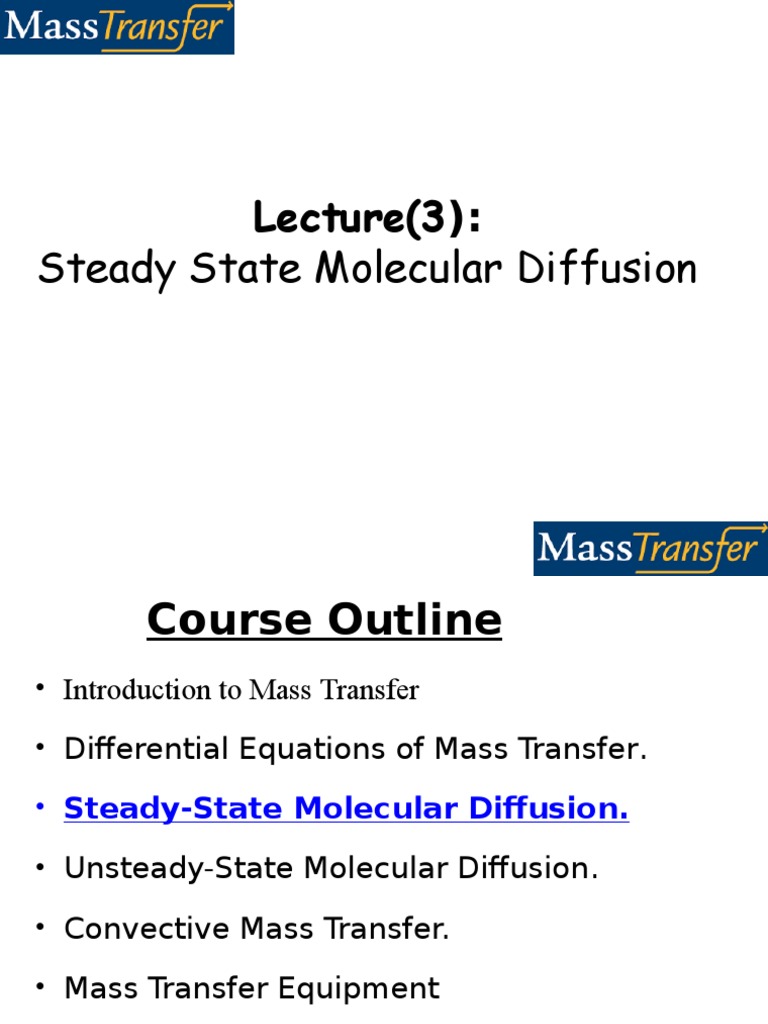 MassTransfer

Lecture(3):
Steady State Molecular Diffusion

MassTransfer

Course Outline

• Introduction to Mass Transfer
• Differential Equations of Mass Transfer.
• Steady-State Molecular Diffusion.
• Unsteady-State Molecular Diffusion.
• Convective Mass Transfer.
• Mass Transfer Equipment